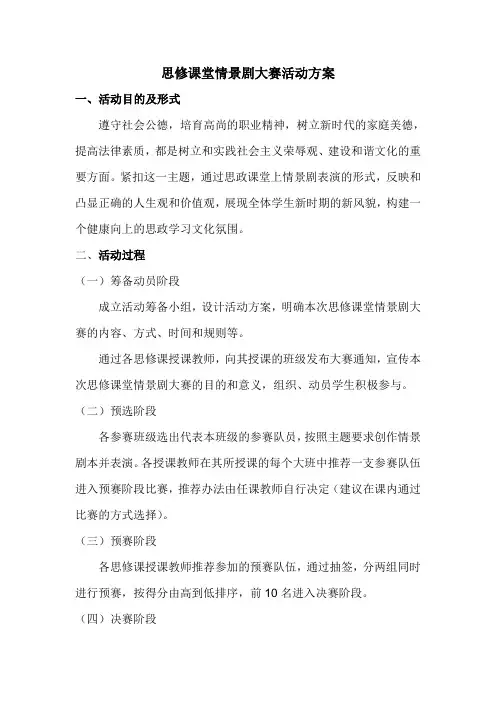 思修课堂情景剧大赛活动方案

一、活动目的及形式

遵守社会公德，培育高尚的职业精神，树立新时代的家庭美德，提高法律素质，都是树立和实践社会主义荣辱观、建设和谐文化的重要方面。紧扣这一主题，通过思政课堂上情景剧表演的形式，反映和凸显正确的人生观和价值观，展现全体学生新时期的新风貌，构建一个健康向上的思政学习文化氛围。

二、活动过程

（一）筹备动员阶段

成立活动筹备小组，设计活动方案，明确本次思修课堂情景剧大赛的内容、方式、时间和规则等。

通过各思修课授课教师，向其授课的班级发布大赛通知，宣传本次思修课堂情景剧大赛的目的和意义，组织、动员学生积极参与。

（二）预选阶段

各参赛班级选出代表本班级的参赛队员，按照主题要求创作情景剧本并表演。各授课教师在其所授课的每个大班中推荐一支参赛队伍进入预赛阶段比赛，推荐办法由任课教师自行决定（建议在课内通过比赛的方式选择）。

（三）预赛阶段

各思修课授课教师推荐参加的预赛队伍，通过抽签，分两组同时进行预赛，按得分由高到低排序，前 10 名进入决赛阶段。

（四）决赛阶段